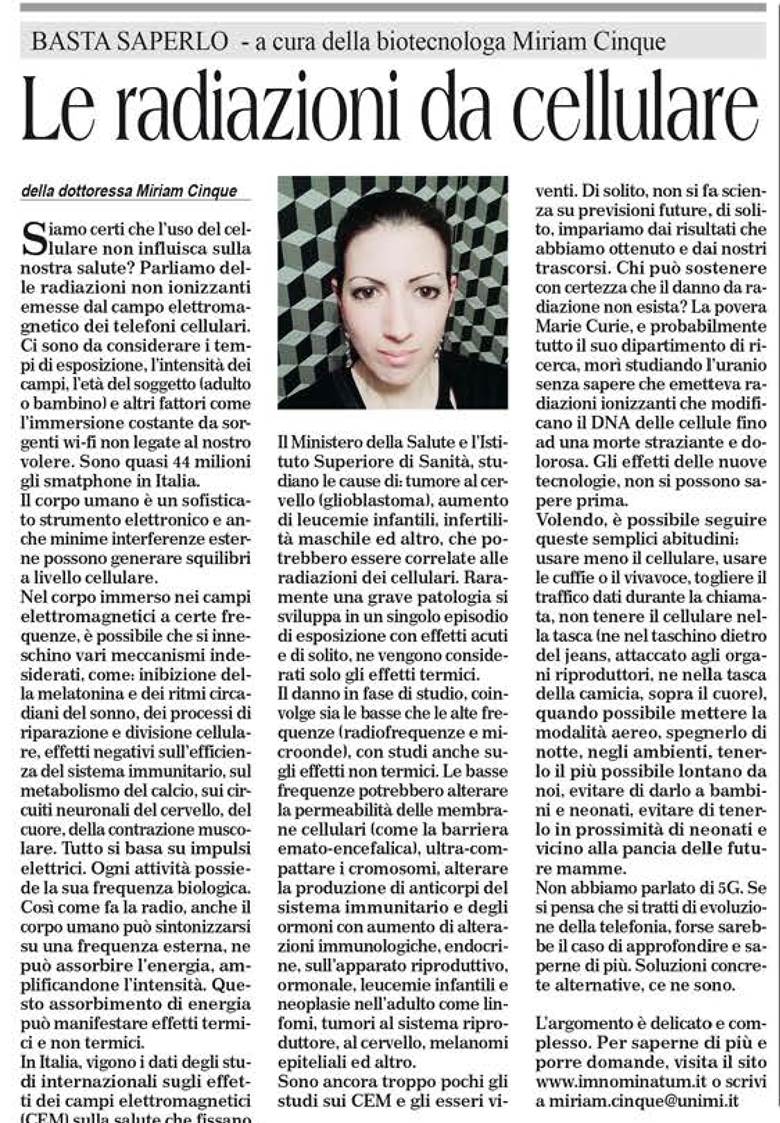 BASTA SAPERLO - a cura della biotecnologa Miriam Cinque

Le radiazioni da cellulare

della dottoressa Miriam Cinque

Siamo certi che l'uso del cellulare non influisca sulla nostra salute? Parliamo delle radiazioni non ionizzanti emesse dal campo elettromagnetico dei telefoni cellulari. Ci sono da considerare i tempi di esposizione, l'intensità dei campi, l'età del soggetto (adulto o bambino) e altri fattori come l'immersione costante da sorgenti wi-fi non legate al nostro volere. Sono quasi 44 milioni gli smatphone in Italia.
Il corpo umano è un sofisticato strumento elettronico e anche minime interferenze esterne possono generare squilibri a livello cellulare.
Nel corpo immerso nei campi elettromagnetici a certe frequenze, è possibile che si inneschino vari meccanismi indesiderati, come: inibizione della melatonina e dei ritmi circadiani del sonno, dei processi di riparazione e divisione cellulare, effetti negativi sull'efficienza del sistema immunitario, sul metabolismo del calcio, sui circuiti neuronali del cervello, del cuore, della contrazione muscolare. Tutto si basa su impulsi elettrici. Ogni attività possiede la sua frequenza biologica. Così come fa la radio, anche il corpo umano può sintonizzarsi su una frequenza esterna, ne può assorbire l'energia, amplificandone l'intensità. Questo assorbimento di energia può manifestare effetti termici e non termici.
In Italia, vigono i dati degli studi internazionali sugli effetti dei campi elettromagnetici (CEM) sulla salute che fissano

Il Ministero della Salute e l'Istituto Superiore di Sanità, studiano le cause di: tumore al cervello (glioblastoma), aumento di leucemie infantili, infertilità maschile ed altro, che potrebbero essere correlate alle radiazioni dei cellulari. Raramente una grave patologia si sviluppa in un singolo episodio di esposizione con effetti acuti e di solito, ne vengono considerati solo gli effetti termici.
Il danno in fase di studio, coinvolge sia le basse che le alte frequenze (radiofrequenze e microonde), con studi anche sugli effetti non termici. Le basse frequenze potrebbero alterare la permeabilità delle membrane cellulari (come la barriera emato-encefalica), ultra-compattare i cromosomi, alterare la produzione di anticorpi del sistema immunitario e degli ormoni con aumento di alterazioni immunologiche, endocrine, sull'apparato riproduttivo, ormonale, leucemie infantili e neoplasie nell'adulto come linfomi, tumori al sistema riproduttore, al cervello, melanomi epiteliali ed altro.
Sono ancora troppo pochi gli studi sui CEM e gli esseri viventi. Di solito, non si fa scienza su previsioni future, di solito, impariamo dai risultati che abbiamo ottenuto e dai nostri trascorsi. Chi può sostenere con certezza che il danno da radiazione non esista? La povera Marie Curie, e probabilmente tutto il suo dipartimento di ricerca, morì studiando l'uranio senza sapere che emetteva radiazioni ionizzanti che modificano il DNA delle cellule fino ad una morte straziante e dolorosa. Gli effetti delle nuove tecnologie, non si possono sapere prima.
Volendo, è possibile seguire queste semplici abitudini: usare meno il cellulare, usare le cuffie o il vivavoce, togliere il traffico dati durante la chiamata, non tenere il cellulare nella tasca (ne nel taschino dietro del jeans, attaccato agli organi riproduttori, ne nella tasca della camicia, sopra il cuore), quando possibile mettere la modalità aereo, spegnerlo di notte, negli ambienti, tenerlo il più possibile lontano da noi, evitare di darlo a bambini e neonati, evitare di tenerlo in prossimità di neonati e vicino alla pancia delle future mamme.
Non abbiamo parlato di 5G. Se si pensa che si tratti di evoluzione della telefonia, forse sarebbe il caso di approfondire e saperne di più. Soluzioni concrete alternative, ce ne sono.

L'argomento è delicato e complesso. Per saperne di più e porre domande, visita il sito www.imnominatum.it o scrivi a miriam.cinque@unimi.it